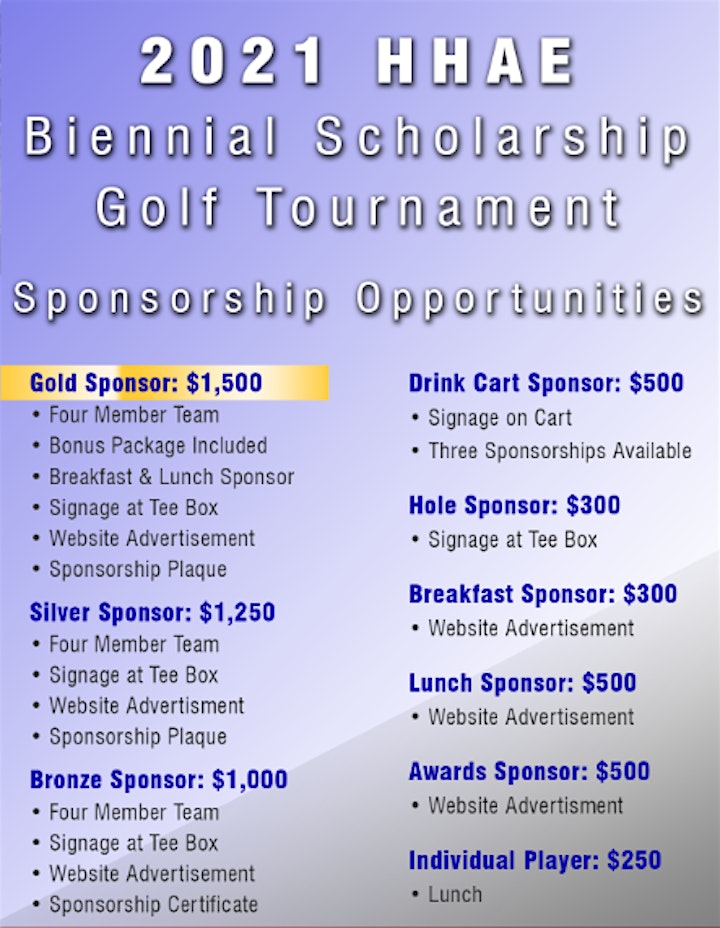 2021 HHAE
Biennial Scholarship Golf Tournament

Sponsorship Opportunities

Gold Sponsor: $1,500
• Four Member Team
• Bonus Package Included
• Breakfast & Lunch Sponsor
• Signage at Tee Box
• Website Advertisement
• Sponsorship Plaque

Silver Sponsor: $1,250
• Four Member Team
• Signage at Tee Box
• Website Advertisment
• Sponsorship Plaque

Bronze Sponsor: $1,000
• Four Member Team
• Signage at Tee Box
• Website Advertisement
• Sponsorship Certificate

Drink Cart Sponsor: $500
• Signage on Cart
• Three Sponsorships Available

Hole Sponsor: $300
• Signage at Tee Box

Breakfast Sponsor: $300
• Website Advertisement

Lunch Sponsor: $500
• Website Advertisement

Awards Sponsor: $500
• Website Advertisment

Individual Player: $250
• Lunch